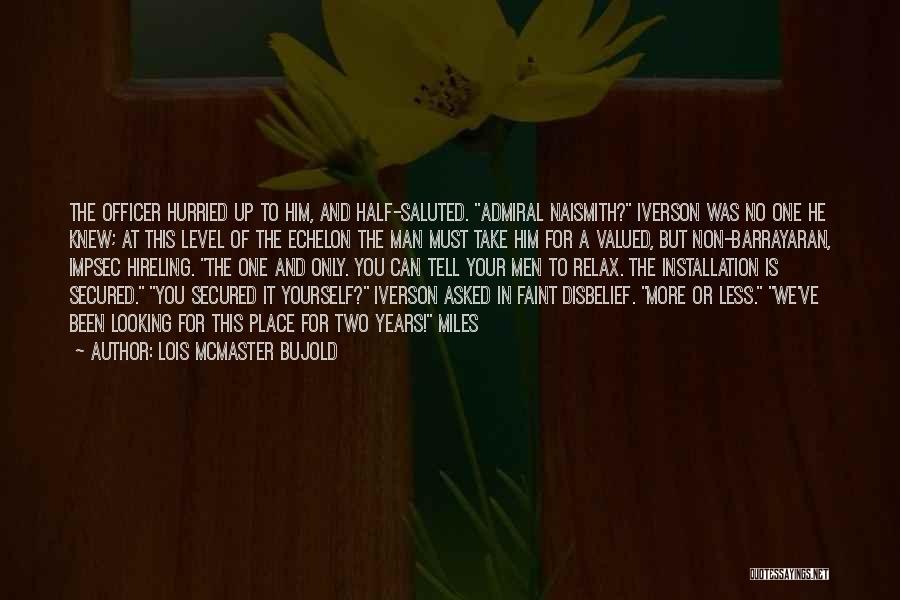 THE OFFICER HURRIED UP TO HIM, AND HALF-SALUTED. "ADMIRAL NAISMITH?" IVERSON WAS NO ONE HE KNEW; AT THIS LEVEL OF THE ECHELON THE MAN MUST TAKE HIM FOR A VALUED, BUT NON-BARRAYARAN, IMPSEC HIRELING. "THE ONE AND ONLY. YOU CAN TELL YOUR MEN TO RELAX. THE INSTALLATION IS SECURED." "YOU SECURED IT YOURSELF?" IVERSON ASKED IN FAINT DISBELIEF. "MORE OR LESS." "WE'VE BEEN LOOKING FOR THIS PLACE FOR TWO YEARS!" MILES

~ AUTHOR: LOIS MCMASTER BUJOLD

QUOTESSAYINGS.NET